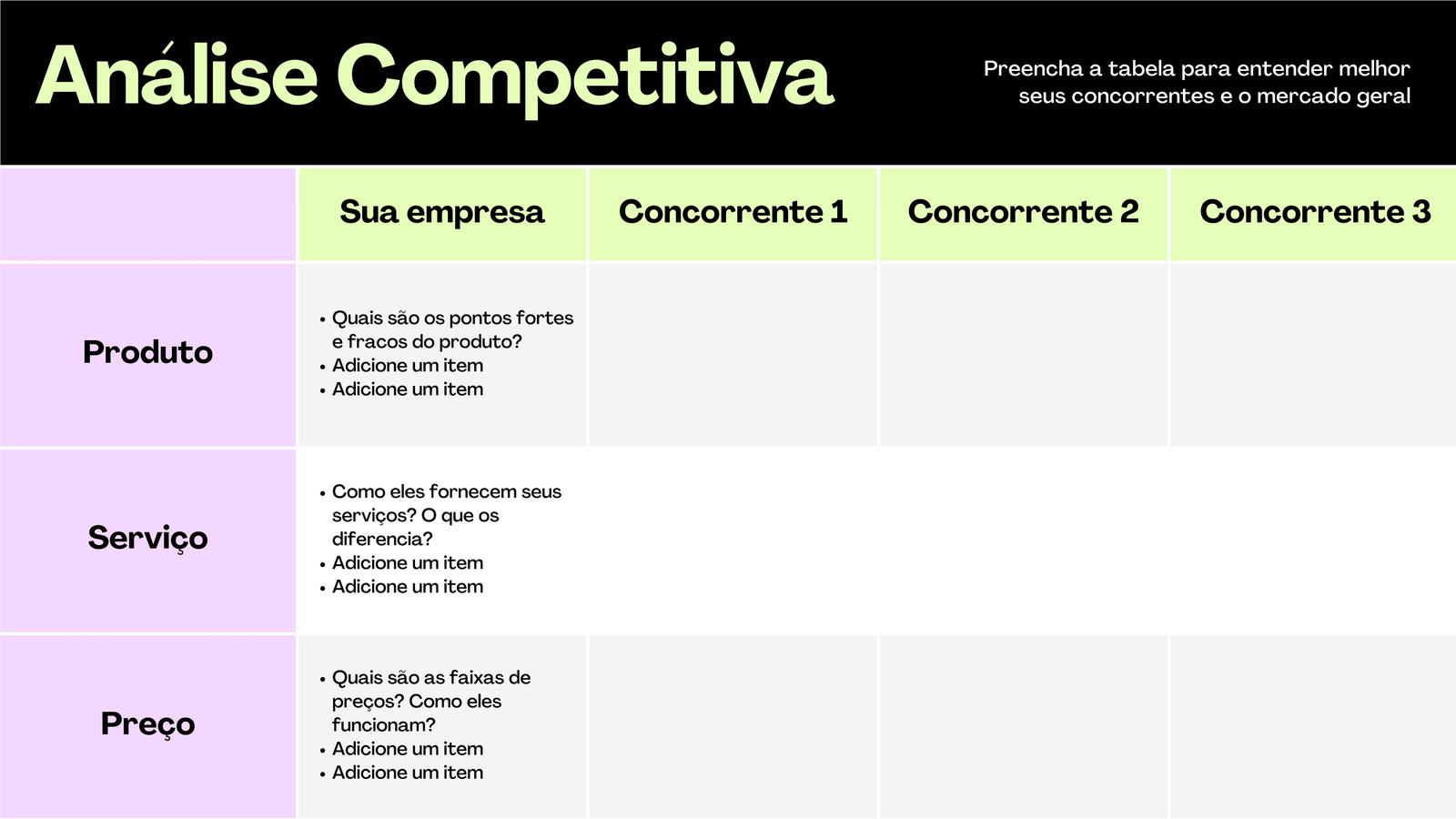 Análise Competitiva

Preencha a tabela para entender melhor seus concorrentes e o mercado geral

| | Sua empresa | Concorrente 1 | Concorrente 2 | Concorrente 3 |
|---|---|---|---|---|
| Produto | • Quais são os pontos fortes e fracos do produto? • Adicione um item • Adicione um item | | | |
| Serviço | • Como eles fornecem seus serviços? O que os diferencia? • Adicione um item • Adicione um item | | | |
| Preço | • Quais são as faixas de preços? Como eles funcionam? • Adicione um item • Adicione um item | | | |